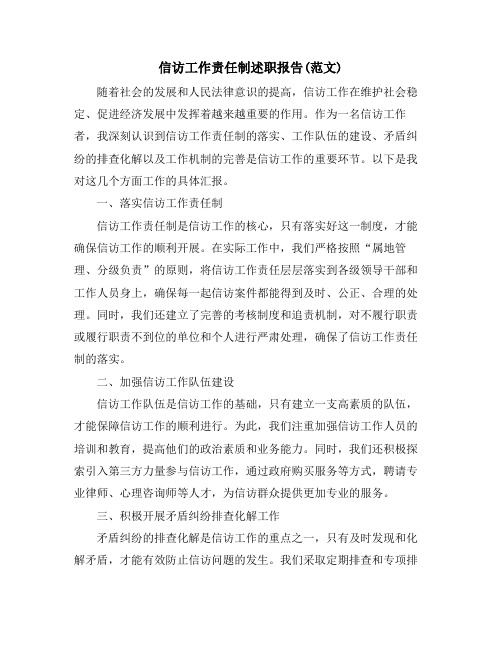 信访工作责任制述职报告(范文)

随着社会的发展和人民法律意识的提高，信访工作在维护社会稳定、促进经济发展中发挥着越来越重要的作用。作为一名信访工作者，我深刻认识到信访工作责任制的落实、工作队伍的建设、矛盾纠纷的排查化解以及工作机制的完善是信访工作的重要环节。以下是我对这几个方面工作的具体汇报。

一、落实信访工作责任制

信访工作责任制是信访工作的核心，只有落实好这一制度，才能确保信访工作的顺利开展。在实际工作中，我们严格按照“属地管理、分级负责”的原则，将信访工作责任层层落实到各级领导干部和工作人员身上，确保每一起信访案件都能得到及时、公正、合理的处理。同时，我们还建立了完善的考核制度和追责机制，对不履行职责或履行职责不到位的单位和个人进行严肃处理，确保了信访工作责任制的落实。

二、加强信访工作队伍建设

信访工作队伍是信访工作的基础，只有建立一支高素质的队伍，才能保障信访工作的顺利进行。为此，我们注重加强信访工作人员的培训和教育，提高他们的政治素质和业务能力。同时，我们还积极探索引入第三方力量参与信访工作，通过政府购买服务等方式，聘请专业律师、心理咨询师等人才，为信访群众提供更加专业的服务。

三、积极开展矛盾纠纷排查化解工作

矛盾纠纷的排查化解是信访工作的重点之一，只有及时发现和化解矛盾，才能有效防止信访问题的发生。我们采取定期排查和专项排